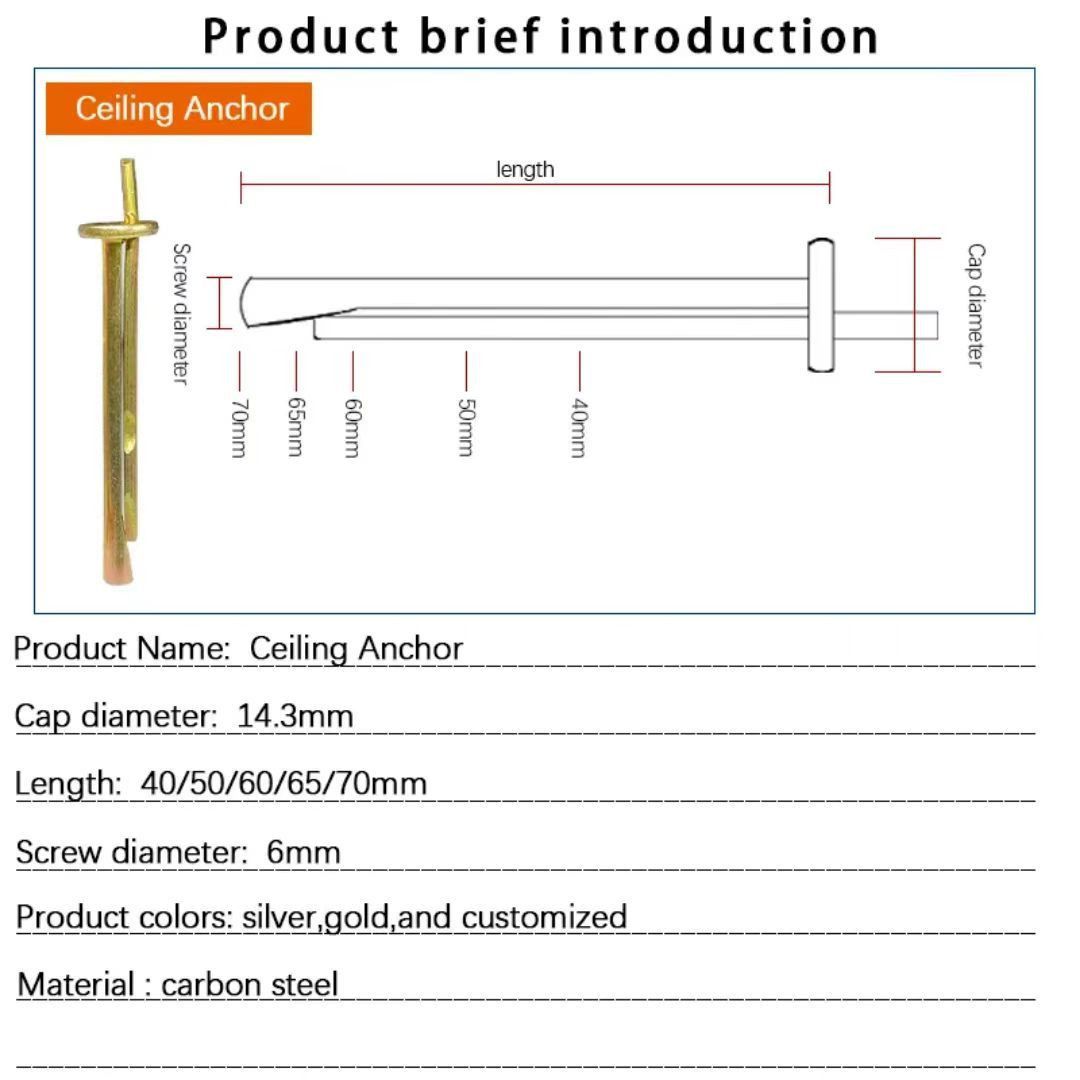 Product brief introduction

Ceiling Anchor

length

Screw diameter

Cap diameter

70mm

65mm

60mm

50mm

40mm

Product Name: Ceiling Anchor

Cap diameter: 14.3mm

Length: 40/50/60/65/70mm

Screw diameter: 6mm

Product colors: silver,gold,and customized

Material : carbon steel